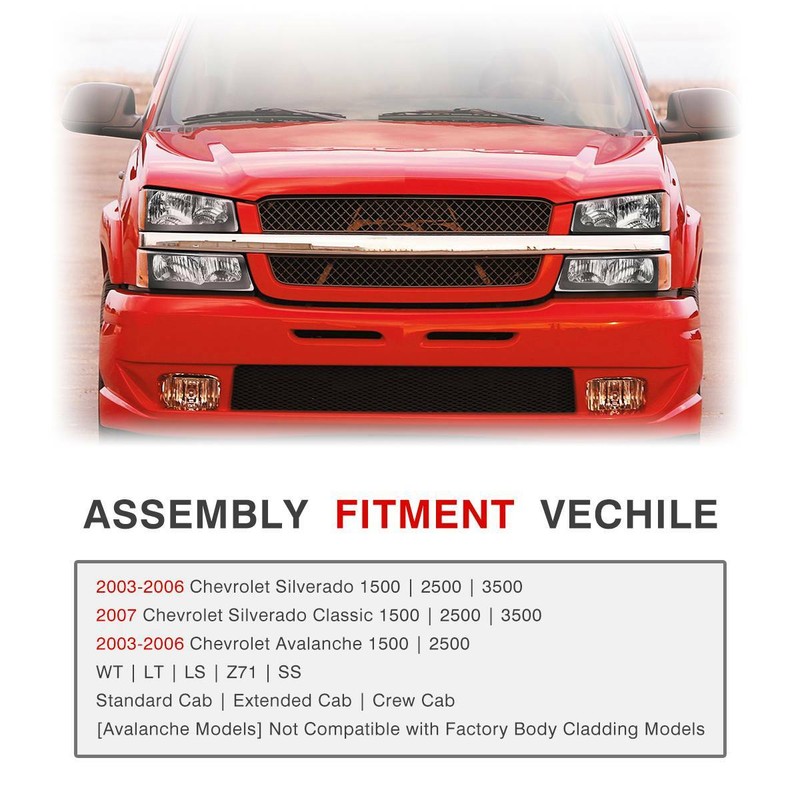 ASSEMBLY FITMENT VECHILE

2003-2006 Chevrolet Silverado 1500 | 2500 | 3500
2007 Chevrolet Silverado Classic 1500 | 2500 | 3500
2003-2006 Chevrolet Avalanche 1500 | 2500
WT | LT | LS | Z71 | SS
Standard Cab | Extended Cab | Crew Cab
[Avalanche Models] Not Compatible with Factory Body Cladding Models